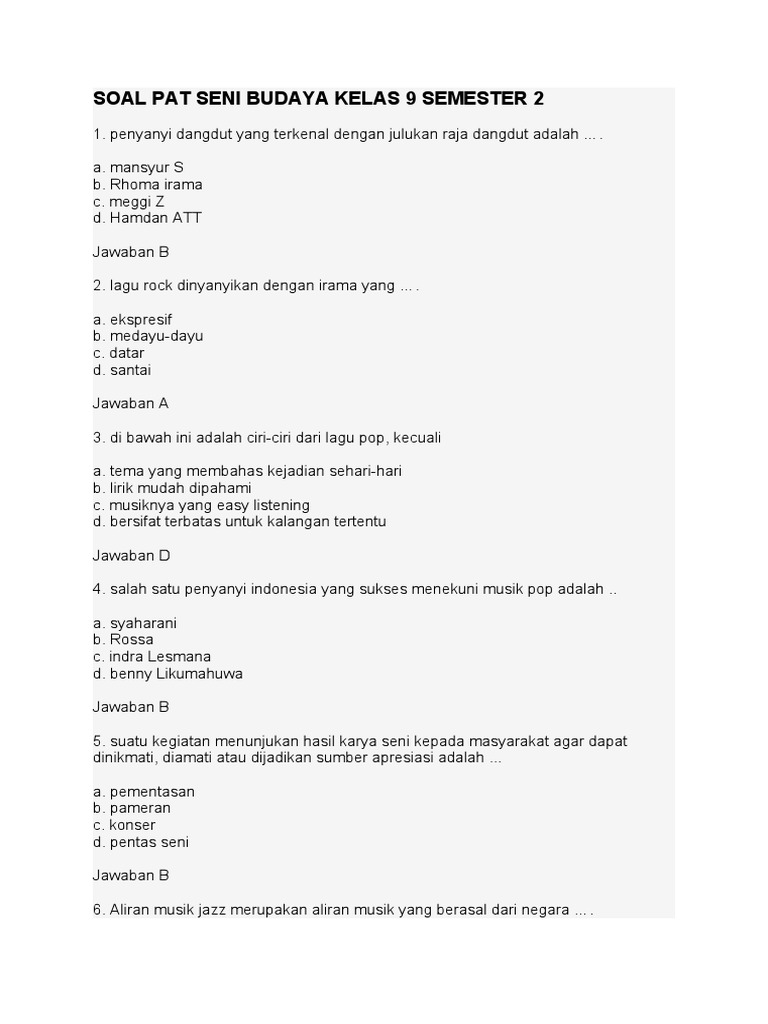 SOAL PAT SENI BUDAYA KELAS 9 SEMESTER 2

1. penyanyi dangdut yang terkenal dengan julukan raja dangdut adalah … .

a. mansyur S
b. Rhoma irama
c. meggi Z
d. Hamdan ATT

Jawaban B

2. lagu rock dinyanyikan dengan irama yang … .

a. ekspresif
b. medayu-dayu
c. datar
d. santai

Jawaban A

3. di bawah ini adalah ciri-ciri dari lagu pop, kecuali

a. tema yang membahas kejadian sehari-hari
b. lirik mudah dipahami
c. musiknya yang easy listening
d. bersifat terbatas untuk kalangan tertentu

Jawaban D

4. salah satu penyanyi indonesia yang sukses menekuni musik pop adalah ..

a. syaharani
b. Rossa
c. indra Lesmana
d. benny Likumahuwa

Jawaban B

5. suatu kegiatan menunjukan hasil karya seni kepada masyarakat agar dapat dinikmati, diamati atau dijadikan sumber apresiasi adalah ...

a. pementasan
b. pameran
c. konser
d. pentas seni

Jawaban B

6. Aliran musik jazz merupakan aliran musik yang berasal dari negara … .